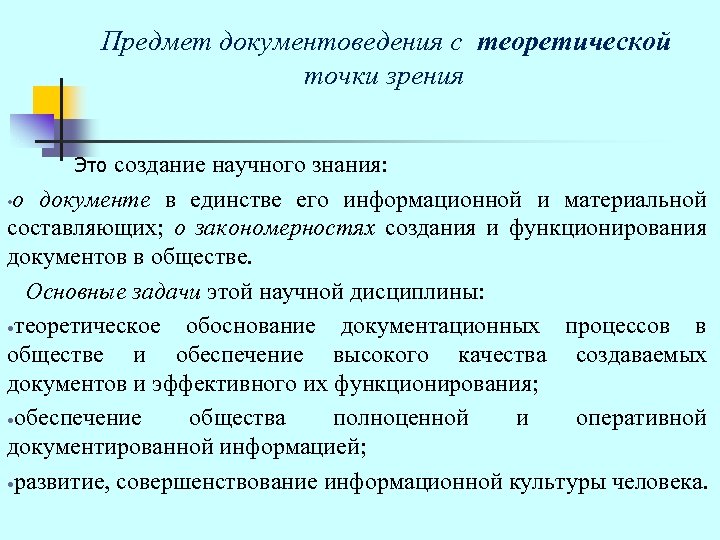 Предмет документоведения с теоретической точки зрения

Это создание научного знания:

•о документе в единстве его информационной и материальной составляющих; о закономерностях создания и функционирования документов в обществе.

Основные задачи этой научной дисциплины:

•теоретическое обоснование документационных процессов в обществе и обеспечение высокого качества создаваемых документов и эффективного их функционирования;

•обеспечение общества полноценной и оперативной документированной информацией;

•развитие, совершенствование информационной культуры человека.